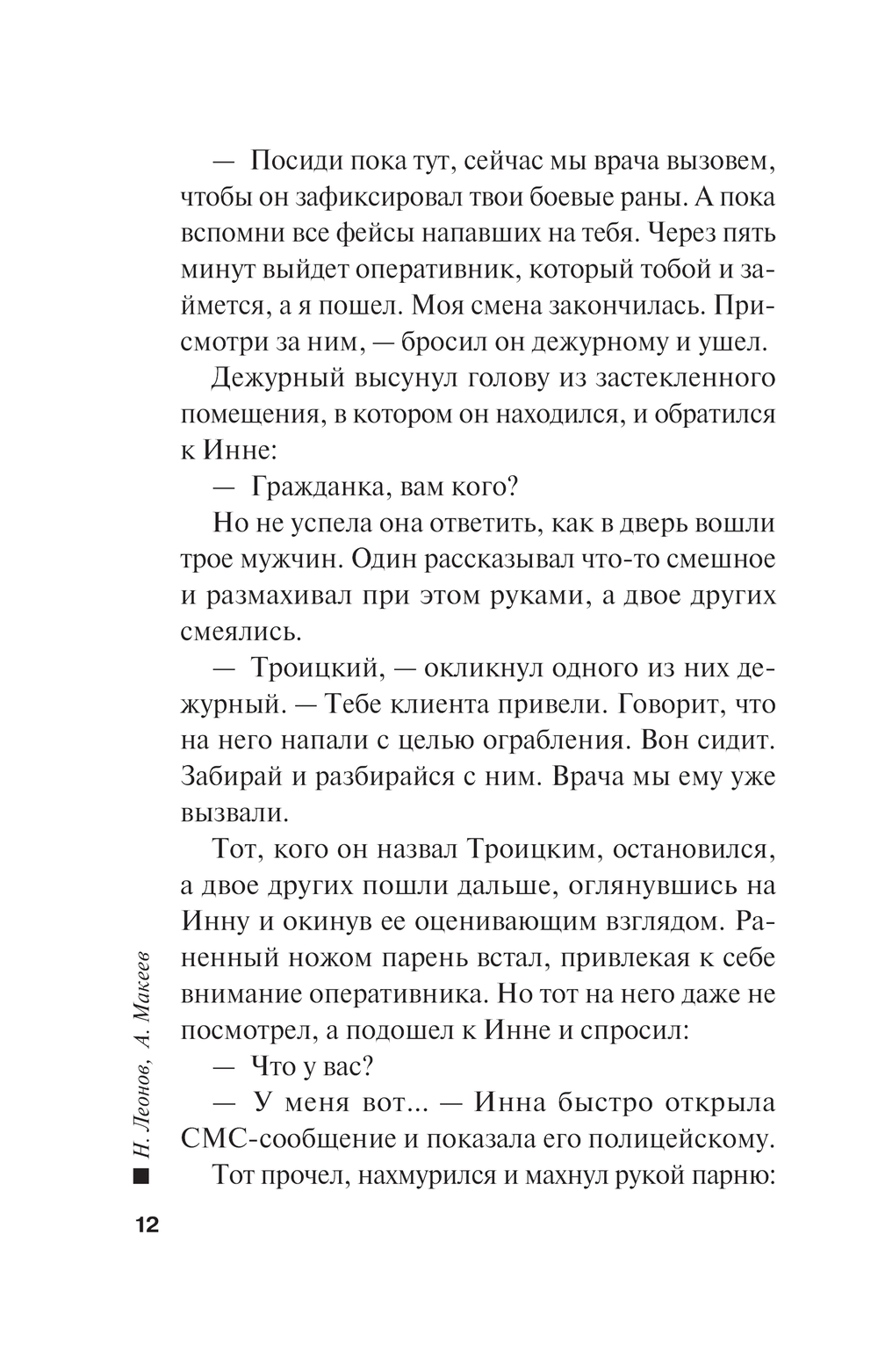 — Посиди пока тут, сейчас мы врача вызовем, чтобы он зафиксировал твои боевые раны. А пока вспомни все фейсы напавших на тебя. Через пять минут выйдет оперативник, который тобой и займется, а я пошел. Моя смена закончилась. Присмотри за ним, — бросил он дежурному и ушел.

Дежурный высунул голову из застекленного помещения, в котором он находился, и обратился к Инне:

— Гражданка, вам кого?

Но не успела она ответить, как в дверь вошли трое мужчин. Один рассказывал что-то смешное и размахивал при этом руками, а двое других смеялись.

— Троицкий, — окликнул одного из них дежурный. — Тебе клиента привели. Говорит, что на него напали с целью ограбления. Вон сидит. Забирай и разбирайся с ним. Врача мы ему уже вызвали.

Тот, кого он назвал Троицким, остановился, а двое других пошли дальше, оглянувшись на Инну и окинув ее оценивающим взглядом. Раненный ножом парень встал, привлекая к себе внимание оперативника. Но тот на него даже не посмотрел, а подошел к Инне и спросил:

— Что у вас?

— У меня вот... — Инна быстро открыла СМС-сообщение и показала его полицейскому.

Тот прочел, нахмурился и махнул рукой парню:

Н. Леонов, А. Макеев

12